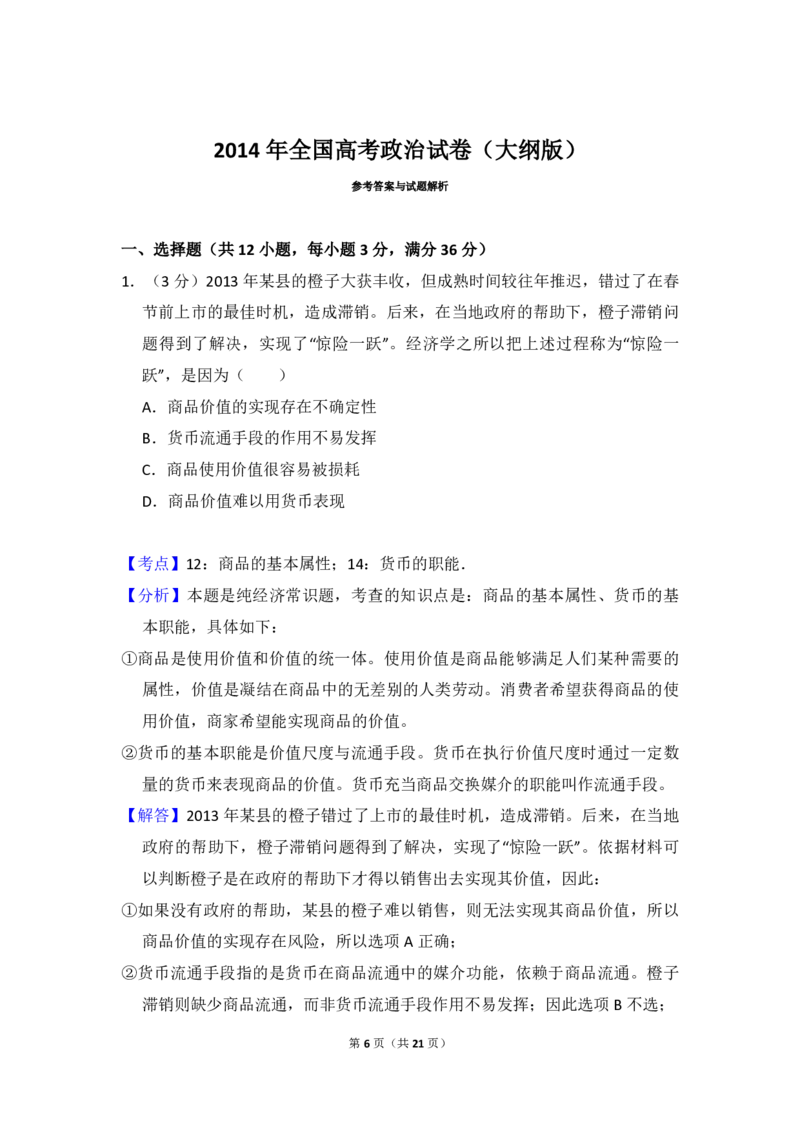 2014年全国高考政治试卷（大纲版）

参考答案与试题解析

一、选择题（共12小题，每小题3分，满分36分）

1.（3分）2013年某县的橙子大获丰收，但成熟时间较往年推迟，错过了在春节前上市的最佳时机，造成滞销。后来，在当地政府的帮助下，橙子滞销问题得到了解决，实现了“惊险一跃”。经济学之所以把上述过程称为“惊险一跃”，是因为（　　）

A.商品价值的实现存在不确定性

B.货币流通手段的作用不易发挥

C.商品使用价值很容易被损耗

D.商品价值难以用货币表现

【考点】12：商品的基本属性；14：货币的职能．

【分析】本题是纯经济常识题，考查的知识点是：商品的基本属性、货币的基本职能，具体如下：

①商品是使用价值和价值的统一体。使用价值是商品能够满足人们某种需要的属性，价值是凝结在商品中的无差别的人类劳动。消费者希望获得商品的使用价值，商家希望能实现商品的价值。

②货币的基本职能是价值尺度与流通手段。货币在执行价值尺度时通过一定数量的货币来表现商品的价值。货币充当商品交换媒介的职能叫作流通手段。

【解答】2013年某县的橙子错过了上市的最佳时机，造成滞销。后来，在当地政府的帮助下，橙子滞销问题得到了解决，实现了“惊险一跃”。依据材料可以判断橙子是在政府的帮助下才得以销售出去实现其价值，因此：

①如果没有政府的帮助，某县的橙子难以销售，则无法实现其商品价值，所以商品价值的实现存在风险，所以选项A正确；

②货币流通手段指的是货币在商品流通中的媒介功能，依赖于商品流通。橙子滞销则缺少商品流通，而非货币流通手段作用不易发挥；因此选项B不选；

第6页（共21页）